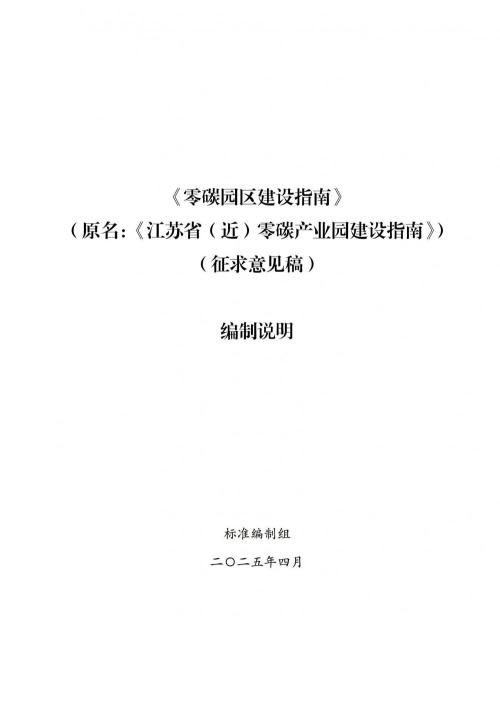 《零碳园区建设指南》

（原名:《江苏省（近）零碳产业园建设指南》）

（征求意见稿）

编制说明

标准编制组

二〇二五年四月